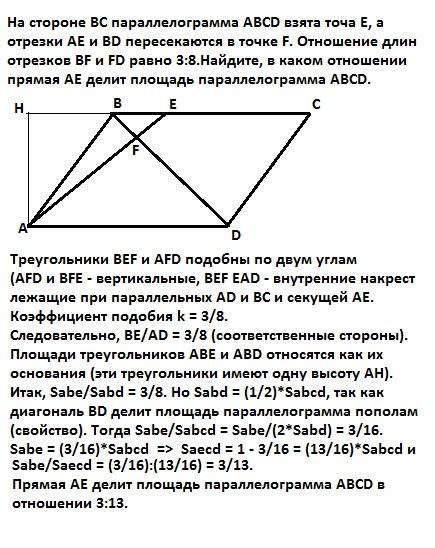 На стороне BC параллелограмма ABCD взята точа E, а отрезки AE и BD пересекаются в точке F. Отношение длин отрезков BF и FD равно 3:8.Найдите, в каком отношении прямая AE делит площадь параллелограмма ABCD.

H B E C
F
A D

Треугольники BEF и AFD подобны по двум углам (AFD и BFE - вертикальные, BEF EAD - внутренние накрест лежащие при параллельных AD и BC и секущей AE. Коэффициент подобия k = 3/8.
Следовательно, BE/AD = 3/8 (соответственные стороны).
Площади треугольников ABE и ABD относятся как их основания (эти треугольники имеют одну высоту AH).
Итак, Sabe/Sabd = 3/8. Но Sabd = (1/2)*Sabcd, так как диагональ BD делит площадь параллелограмма пополам (свойство). Тогда Sabe/Sabcd = Sabe/(2*Sabd) = 3/16.
Sabe = (3/16)*Sabcd => Saecd = 1 - 3/16 = (13/16)*Sabcd и Sabe/Saecd = (3/16):(13/16) = 3/13.
Прямая AE делит площадь параллелограмма ABCD в отношении 3:13.